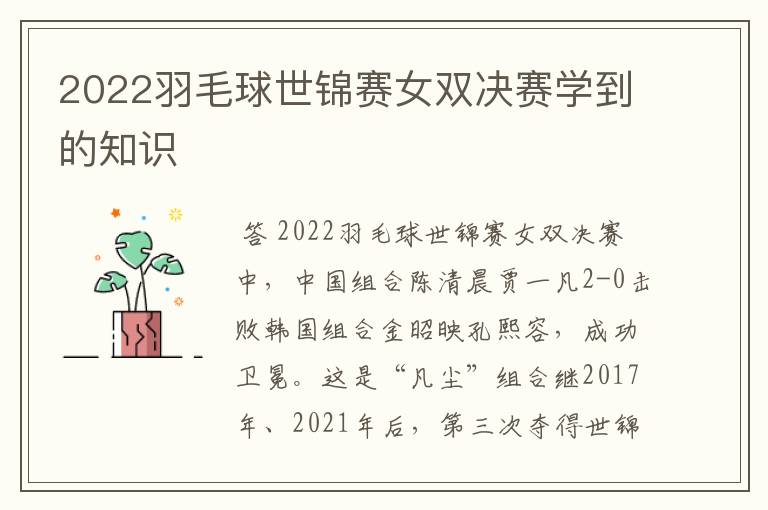 2022羽毛球世锦赛女双决赛学到的知识

答 2022羽毛球世锦赛女双决赛中，中国组合陈清晨贾一凡2-0击败韩国组合金昭映孔熙容，成功卫冕。这是“凡尘”组合继2017年、2021年后，第三次夺得世锦